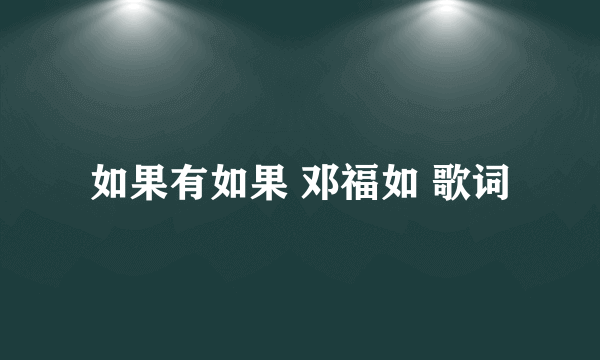 如果有如果 邓福如 歌词